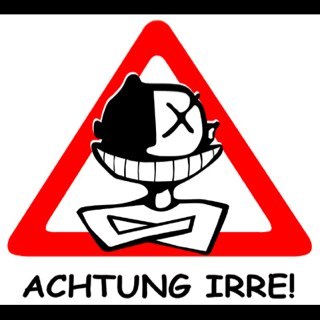 ACHTUNG IRRE!